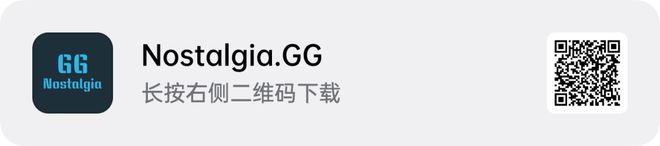 GG
Nostalgia

Nostalgia.GG
长按右侧二维码下载